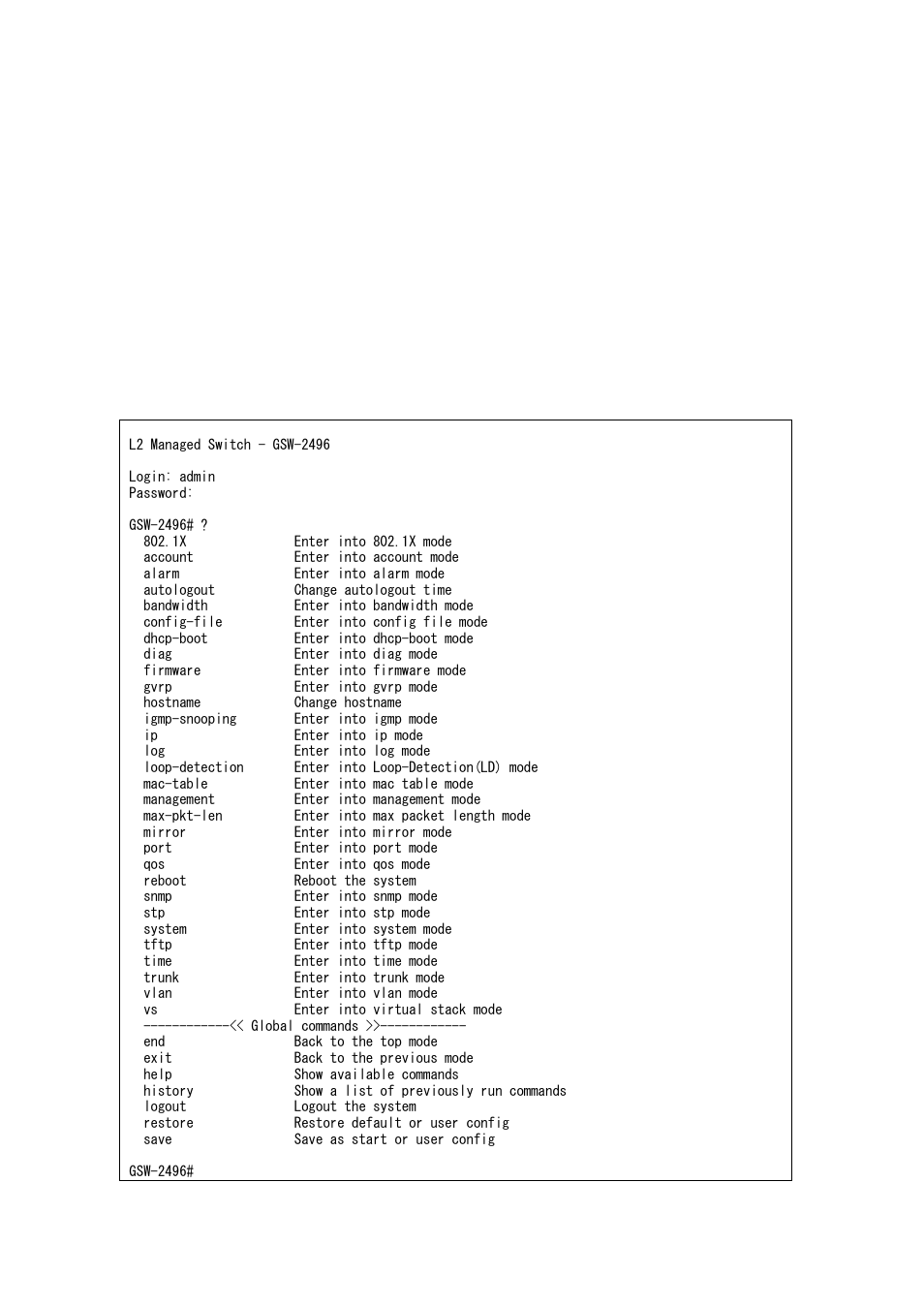 L2 Managed Switch - GSW-2496

Login: admin
Password:

GSW-2496# ?
802.1X Enter into 802.1X mode
account Enter into account mode
alarm Enter into alarm mode
autologout Change autologout time
bandwidth Enter into bandwidth mode
config-file Enter into config file mode
dhcp-boot Enter into dhcp-boot mode
diag Enter into diag mode
firmware Enter into firmware mode
gvrp Enter into gvrp mode
hostname Change hostname
igmp-snooping Enter into igmp mode
ip Enter into ip mode
log Enter into log mode
loop-detection Enter into Loop-Detection(LD) mode
mac-table Enter into mac table mode
management Enter into management mode
max-pkt-len Enter into max packet length mode
mirror Enter into mirror mode
port Enter into port mode
qos Enter into qos mode
reboot Reboot the system
snmp Enter into snmp mode
stp Enter into stp mode
system Enter into system mode
tftp Enter into tftp mode
time Enter into time mode
trunk Enter into trunk mode
vlan Enter into vlan mode
vs Enter into virtual stack mode
------------<< Global commands >>------------
end Back to the top mode
exit Back to the previous mode
help Show available commands
history Show a list of previously run commands
logout Logout the system
restore Restore default or user config
save Save as start or user config

GSW-2496#